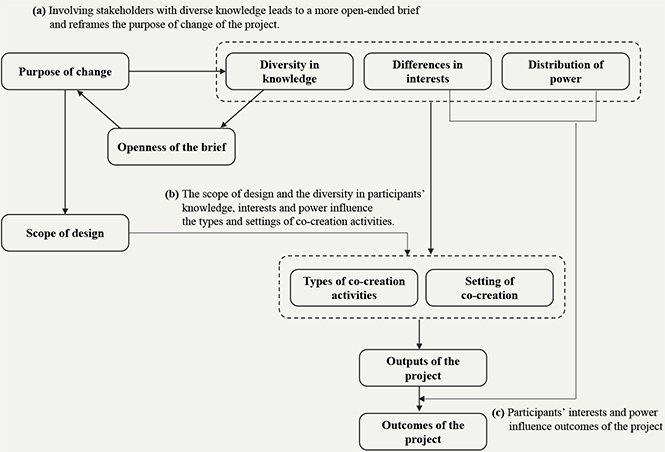 (a) Involving stakeholders with diverse knowledge leads to a more open-ended brief and reframes the purpose of change of the project.

Purpose of change

Diversity in knowledge

Differences in interests

Distribution of power

Openness of the brief

(b) The scope of design and the diversity in participants' knowledge, interests and power influence the types and settings of co-creation activities.

Scope of design

Types of co-creation activities

Setting of co-creation

Outputs of the project

(c) Participants' interests and power influence outcomes of the project

Outcomes of the project